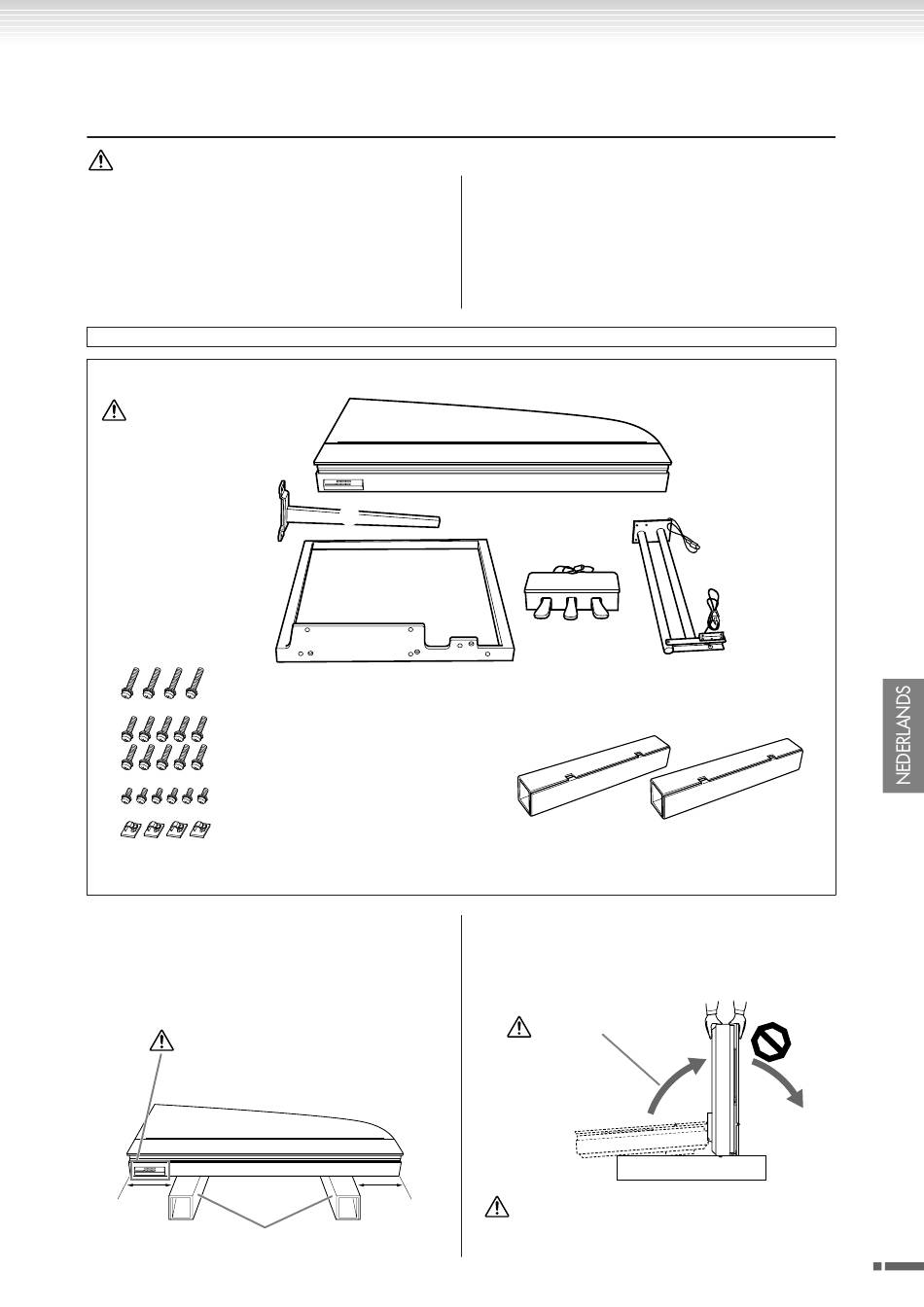 NEDERLANDS